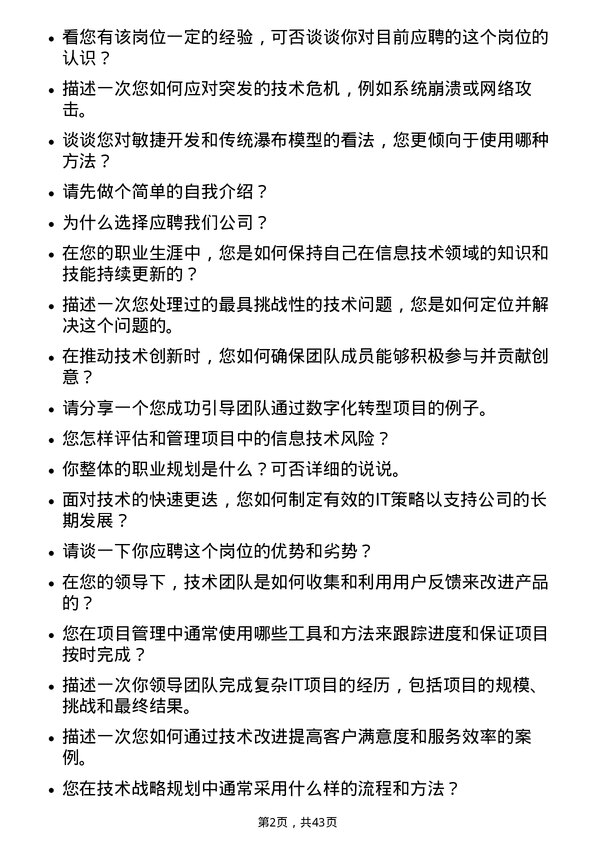 • 看您有该岗位一定的经验，可否谈谈你对目前应聘的这个岗位的认识？

• 描述一次您如何应对突发的技术危机，例如系统崩溃或网络攻击。

• 谈谈您对敏捷开发和传统瀑布模型的看法，您更倾向于使用哪种方法？

• 请先做个简单的自我介绍？

• 为什么选择应聘我们公司？

• 在您的职业生涯中，您是如何保持自己在信息技术领域的知识和技能持续更新的？

• 描述一次您处理过的最具挑战性的技术问题，您是如何定位并解决这个问题的。

• 在推动技术创新时，您如何确保团队成员能够积极参与并贡献创意？

• 请分享一个您成功引导团队通过数字化转型项目的例子。

• 您怎样评估和管理项目中的信息技术风险？

• 你整体的职业规划是什么？可否详细的说说。

• 面对技术的快速更迭，您如何制定有效的IT策略以支持公司的长期发展？

• 请谈一下你应聘这个岗位的优势和劣势？

• 在您的领导下，技术团队是如何收集和利用用户反馈来改进产品的？

• 您在项目管理中通常使用哪些工具和方法来跟踪进度和保证项目按时完成？

• 描述一次你领导团队完成复杂IT项目的经历，包括项目的规模、挑战和最终结果。

• 描述一次您如何通过技术改进提高客户满意度和服务效率的案例。

• 您在技术战略规划中通常采用什么样的流程和方法？

第2页，共43页